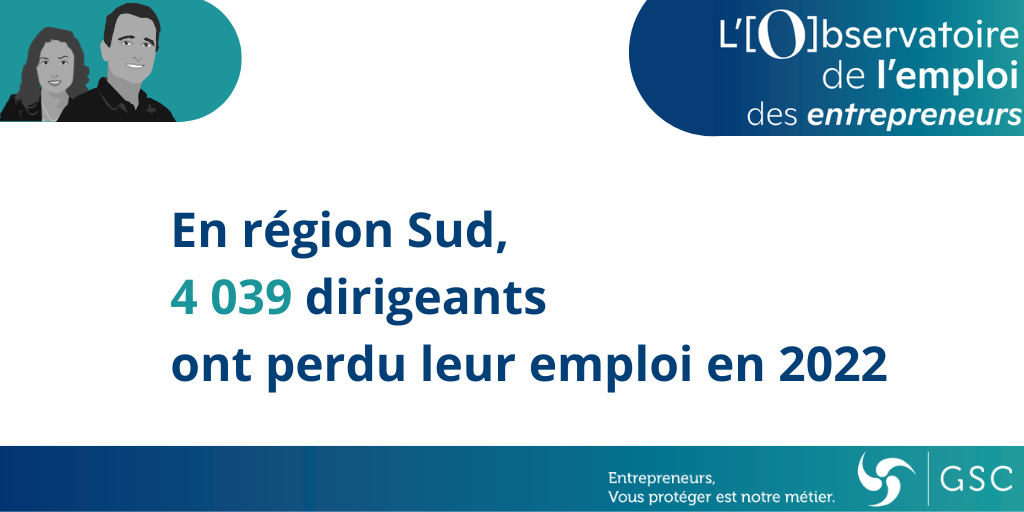 L'[O]bservatoire
de l'emploi
des entrepreneurs

En région Sud,
4 039 dirigeants
ont perdu leur emploi en 2022

Entrepreneurs,
Vous protéger est notre métier.

GSC